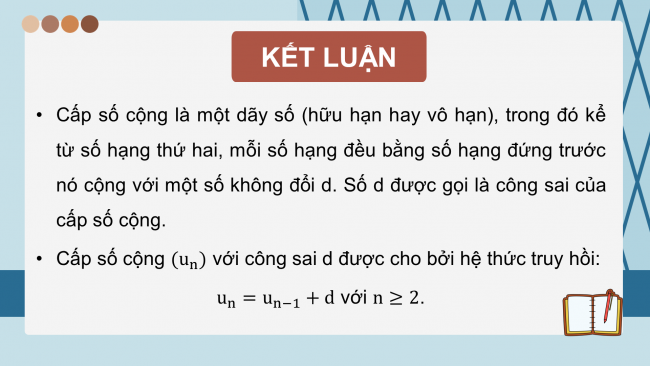 KẾT LUẬN

• Cấp số cộng là một dãy số (hữu hạn hay vô hạn), trong đó kể từ số hạng thứ hai, mỗi số hạng đều bằng số hạng đứng trước nó cộng với một số không đổi d. Số d được gọi là công sai của cấp số cộng.

• Cấp số cộng $(u_n)$ với công sai d được cho bởi hệ thức truy hồi:

$u_n = u_{n-1} + d$ với $n \geq 2$.